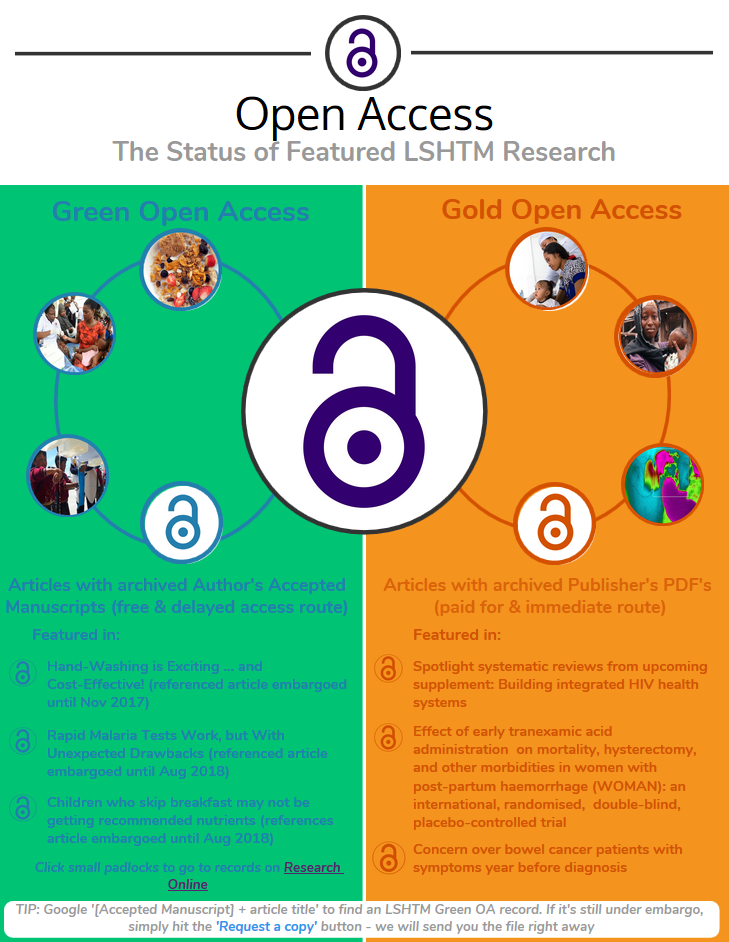 Open Access

The Status of Featured LSHTM Research

Green Open Access

Articles with archived Author's Accepted Manuscripts (free & delayed access route)

Featured in:

Hand-Washing is Exciting ... and Cost-Effective! (referenced article embargoed until Nov 2017)

Rapid Malaria Tests Work, but With Unexpected Drawbacks (referenced article embargoed until Aug 2018)

Children who skip breakfast may not be getting recommended nutrients (references article embargoed until Aug 2018)

Click small padlocks to go to records on Research Online

Gold Open Access

Articles with archived Publisher's PDF's (paid for & immediate route)

Featured in:

Spotlight systematic reviews from upcoming supplement: Building integrated HIV health systems

Effect of early tranexamic acid administration on mortality, hysterectomy, and other morbidities in women with post-partum haemorrhage (WOMAN): an international, randomised, double-blind, placebo-controlled trial

Concern over bowel cancer patients with symptoms year before diagnosis

TIP: Google '[Accepted Manuscript] + article title' to find an LSHTM Green OA record. If it's still under embargo, simply hit the 'Request a copy' button - we will send you the file right away